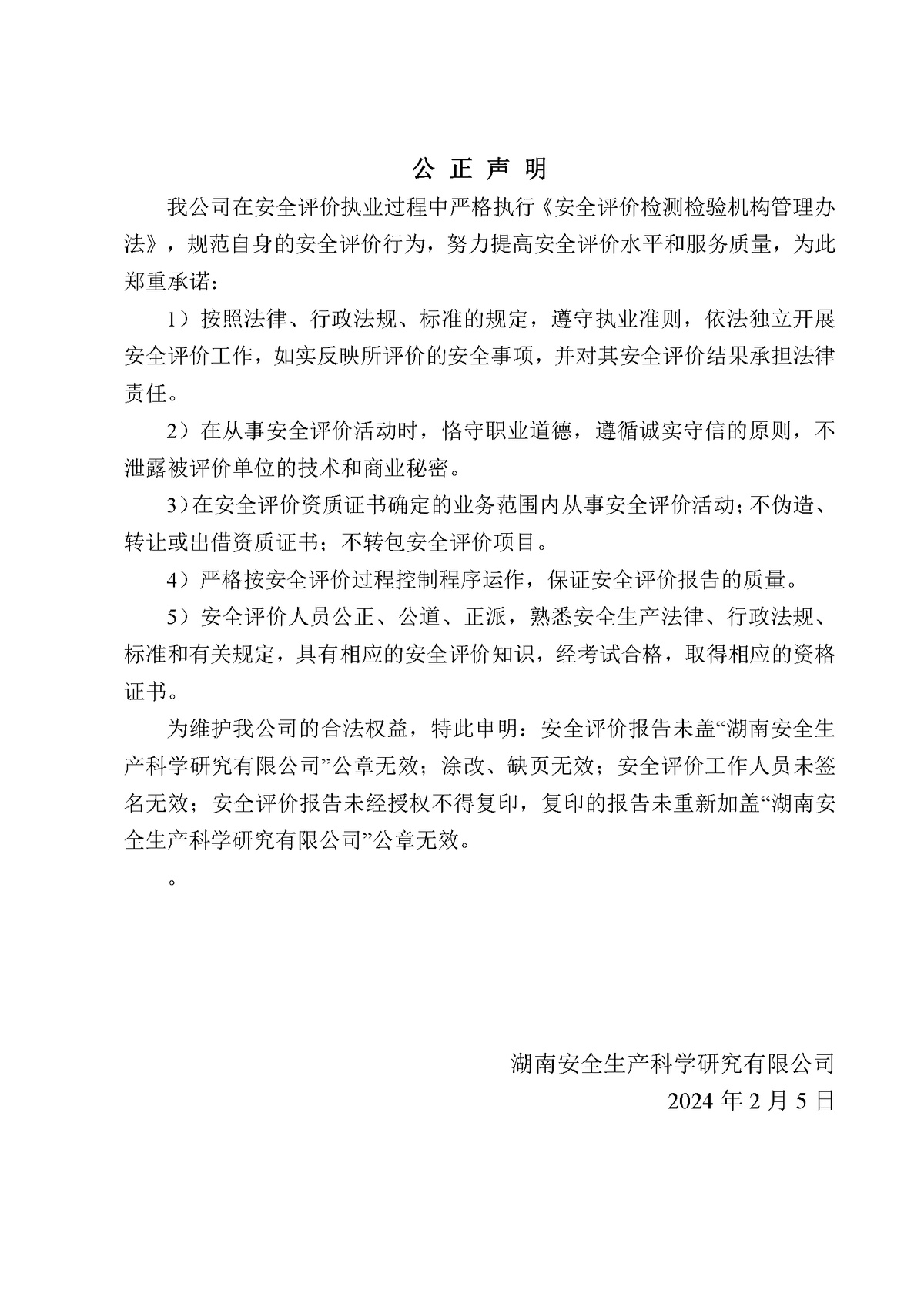 公 正 声 明

我公司在安全评价执业过程中严格执行《安全评价检测检验机构管理办法》，规范自身的安全评价行为，努力提高安全评价水平和服务质量，为此郑重承诺：

1）按照法律、行政法规、标准的规定，遵守执业准则，依法独立开展安全评价工作，如实反映所评价的安全事项，并对其安全评价结果承担法律责任。

2）在从事安全评价活动时，恪守职业道德，遵循诚实守信的原则，不泄露被评价单位的技术和商业秘密。

3）在安全评价资质证书确定的业务范围内从事安全评价活动；不伪造、转让或出借资质证书；不转包安全评价项目。

4）严格按安全评价过程控制程序运作，保证安全评价报告的质量。

5）安全评价人员公正、公道、正派，熟悉安全生产法律、行政法规、标准和有关规定，具有相应的安全评价知识，经考试合格，取得相应的资格证书。

为维护我公司的合法权益，特此申明：安全评价报告未盖“湖南安全生产科学研究有限公司”公章无效；涂改、缺页无效；安全评价工作人员未签名无效；安全评价报告未经授权不得复印，复印的报告未重新加盖“湖南安全生产科学研究有限公司”公章无效。

。

湖南安全生产科学研究有限公司
2024 年 2 月 5 日